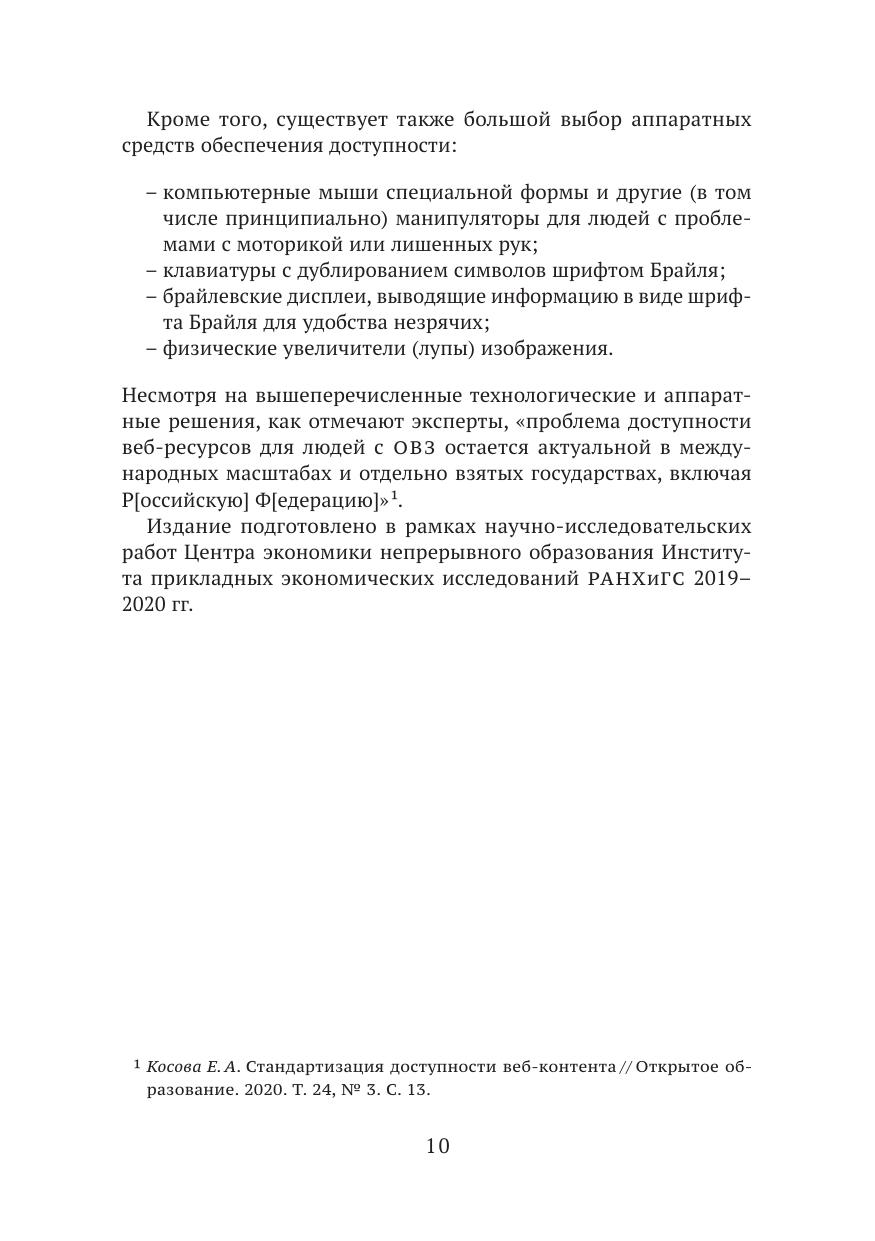 Кроме того, существует также большой выбор аппаратных средств обеспечения доступности:

– компьютерные мыши специальной формы и другие (в том числе принципиально) манипуляторы для людей с проблемами с моторикой или лишенных рук;
– клавиатуры с дублированием символов шрифтом Брайля;
– брайлевские дисплеи, выводящие информацию в виде шрифта Брайля для удобства незрячих;
– физические увеличители (лупы) изображения.

Несмотря на вышеперечисленные технологические и аппаратные решения, как отмечают эксперты, «проблема доступности веб-ресурсов для людей с ОВЗ остается актуальной в международных масштабах и отдельно взятых государствах, включая Р[оссийскую] Ф[едерацию]»$^1$.

Издание подготовлено в рамках научно-исследовательских работ Центра экономики непрерывного образования Института прикладных экономических исследований РАНХиГС 2019–2020 гг.

$^1$ Косова Е. А. Стандартизация доступности веб-контента // Открытое образование. 2020. Т. 24, № 3. С. 13.

10